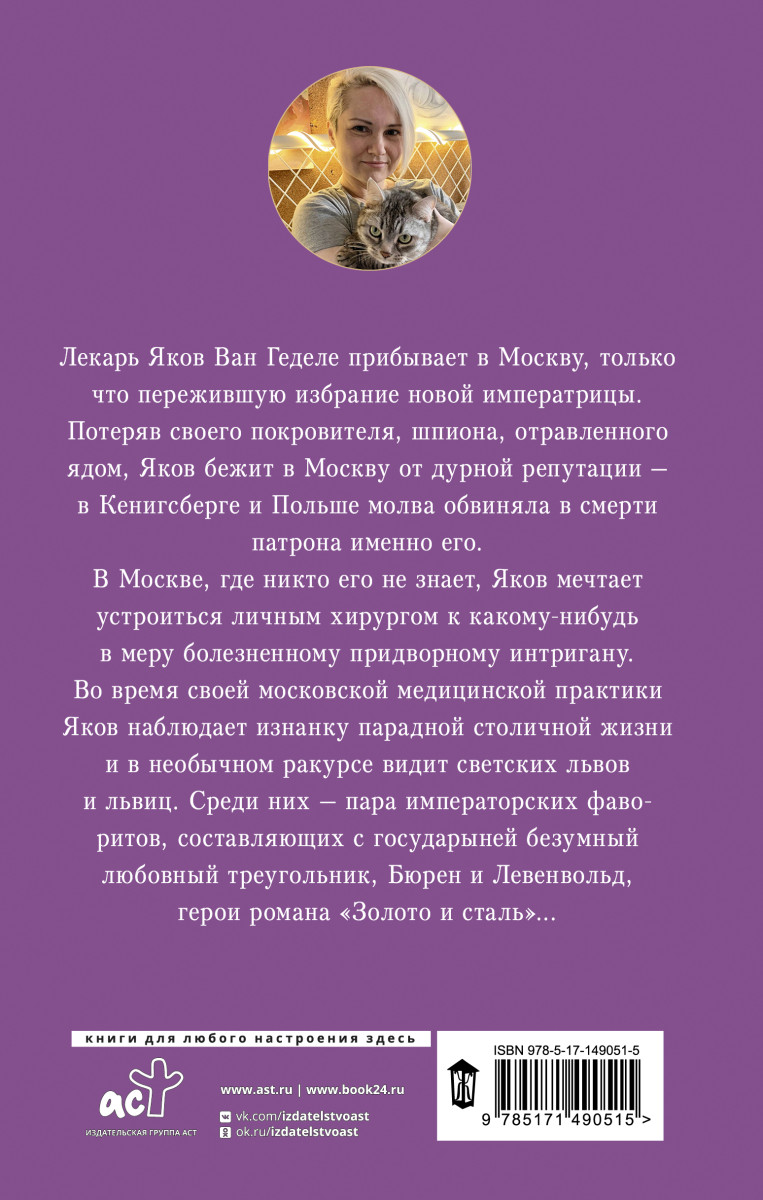 Лекарь Яков Ван Геделе прибывает в Москву, только что пережившую избрание новой императрицы. Потеряв своего покровителя, шпиона, отравленного ядом, Яков бежит в Москву от дурной репутации — в Кенигсберге и Польше молва обвиняла в смерти патрона именно его.

В Москве, где никто его не знает, Яков мечтает устроиться личным хирургом к какому-нибудь в меру болезненному придворному интригану. Во время своей московской медицинской практики Яков наблюдает изнанку парадной столичной жизни и в необычном ракурсе видит светских львов и львиц. Среди них — пара императорских фаворитов, составляющих с государыней безумный любовный треугольник, Бюрен и Левенвольд, герои романа «Золото и сталь»...

книги для любого настроения здесь

аст
ИЗДАТЕЛЬСКАЯ ГРУППА АСТ

www.ast.ru | www.book24.ru
vk.com/izdatelstvoast
ok.ru/izdatelstvoast

ISBN 978-5-17-149051-5
9 785171 490515 >